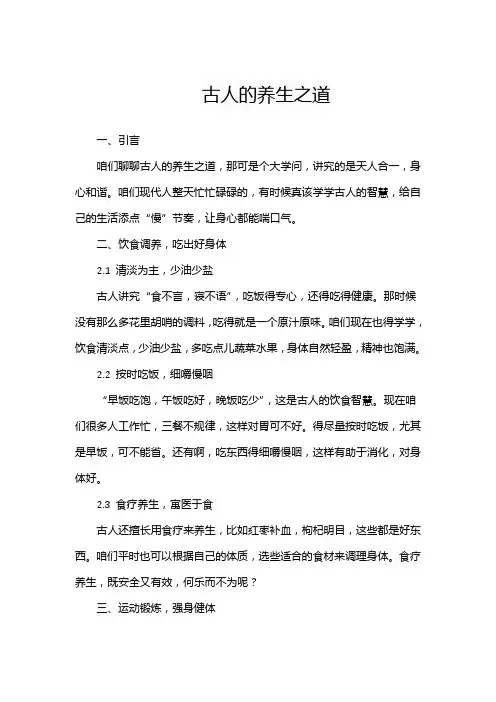 古人的养生之道

一、引言

咱们聊聊古人的养生之道，那可是个大学问，讲究的是天人合一，身心和谐。咱们现代人整天忙忙碌碌的，有时候真该学学古人的智慧，给自己的生活添点“慢”节奏，让身心都能喘口气。

二、饮食调养，吃出好身体

2.1 清淡为主，少油少盐

古人讲究“食不言，寝不语”，吃饭得专心，还得吃得健康。那时候没有那么多花里胡哨的调料，吃得就是一个原汁原味。咱们现在也得学学，饮食清淡点，少油少盐，多吃点儿蔬菜水果，身体自然轻盈，精神也饱满。

2.2 按时吃饭，细嚼慢咽

“早饭吃饱，午饭吃好，晚饭吃少”，这是古人的饮食智慧。现在咱们很多人工作忙，三餐不规律，这样对胃可不好。得尽量按时吃饭，尤其是早饭，可不能省。还有啊，吃东西得细嚼慢咽，这样有助于消化，对身体好。

2.3 食疗养生，寓医于食

古人还擅长用食疗来养生，比如红枣补血，枸杞明目，这些都是好东西。咱们平时也可以根据自己的体质，选些适合的食材来调理身体。食疗养生，既安全又有效，何乐而不为呢？

三、运动锻炼，强身健体